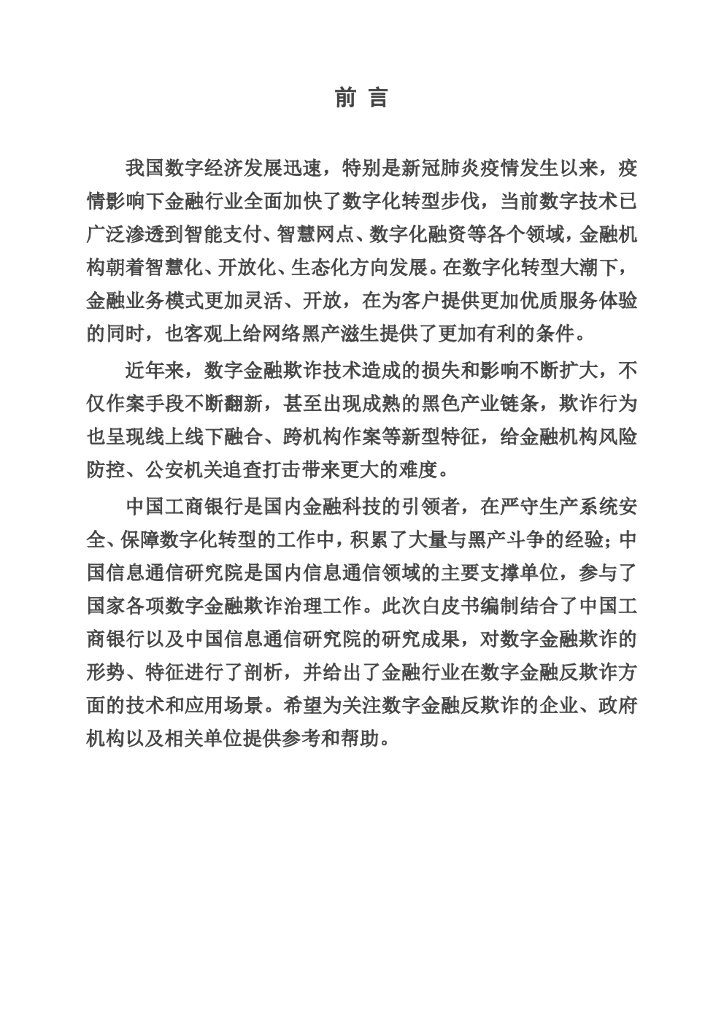 前 言

我国数字经济发展迅速，特别是新冠肺炎疫情发生以来，疫情影响下金融行业全面加快了数字化转型步伐，当前数字技术已广泛渗透到智能支付、智慧网点、数字化融资等各个领域，金融机构朝着智慧化、开放化、生态化方向发展。在数字化转型大潮下，金融业务模式更加灵活、开放，在为客户提供更加优质服务体验的同时，也客观上给网络黑产滋生提供了更加有利的条件。

近年来，数字金融欺诈技术造成的损失和影响不断扩大，不仅作案手段不断翻新，甚至出现成熟的黑色产业链条，欺诈行为也呈现线上线下融合、跨机构作案等新型特征，给金融机构风险防控、公安机关追查打击带来更大的难度。

中国工商银行是国内金融科技的引领者，在严守生产系统安全、保障数字化转型的工作中，积累了大量与黑产斗争的经验；中国信息通信研究院是国内信息通信领域的主要支撑单位，参与了国家各项数字金融欺诈治理工作。此次白皮书编制结合了中国工商银行以及中国信息通信研究院的研究成果，对数字金融欺诈的形势、特征进行了剖析，并给出了金融行业在数字金融反欺诈方面的技术和应用场景。希望为关注数字金融反欺诈的企业、政府机构以及相关单位提供参考和帮助。